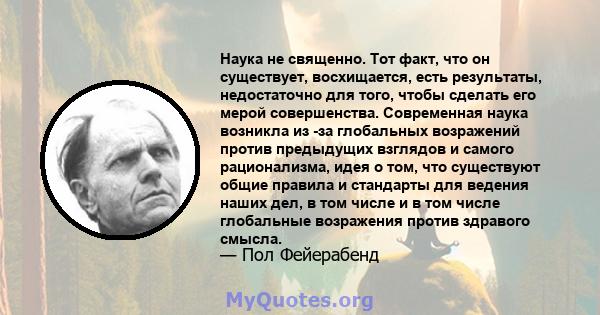 Наука не священно. Тот факт, что он существует, восхищается, есть результаты, недостаточно для того, чтобы сделать его мерой совершенства. Современная наука возникла из -за глобальных возражений против предыдущих взглядов и самого рационализма, идея о том, что существуют общие правила и стандарты для ведения наших дел, в том числе и в том числе глобальные возражения против здравого смысла.
— Пол Фейерабенд

MyQuotes.org